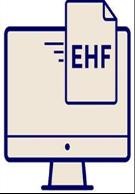 EHF